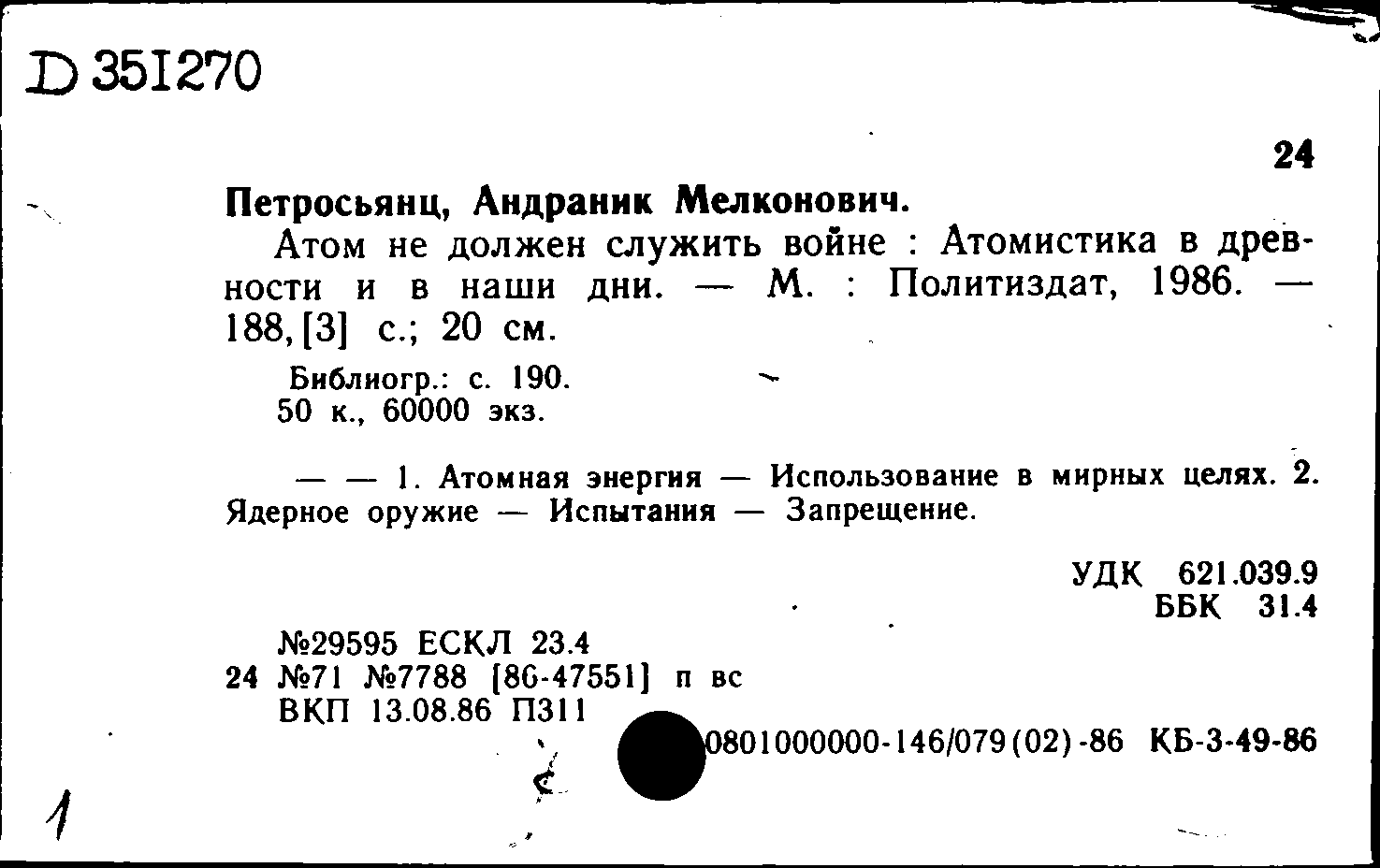 D 351270

24

Петросьянц, Андраник Мелконович.

Атом не должен служить войне : Атомистика в древности и в наши дни. — М. : Политиздат, 1986. — 188, [3] с.; 20 см.

Библиогр.: с. 190.
50 к., 60000 экз.

— — 1. Атомная энергия — Использование в мирных целях. 2. Ядерное оружие — Испытания — Запрещение.

УДК 621.039.9
ББК 31.4

№29595 ЕСКЛ 23.4
24 №71 №7788 [86-47551] п вс
ВКП 13.08.86 П311

0801000000-146/079(02)-86 КБ-3-49-86

1